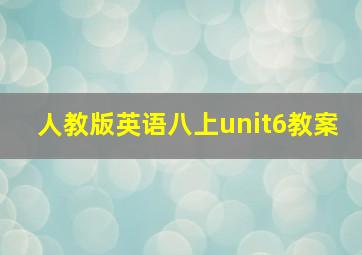 人教版英语八上unit6教案